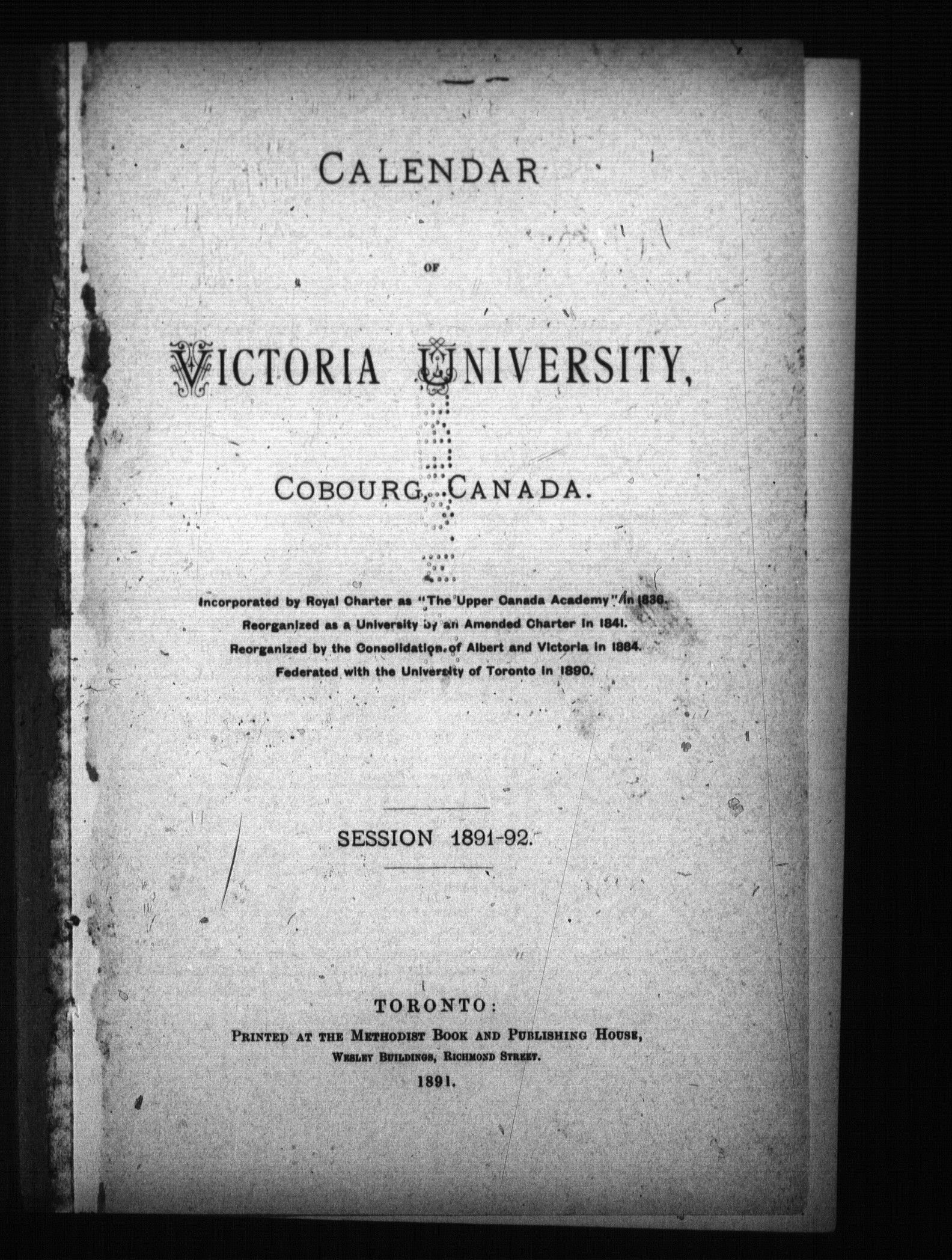 CALENDAR

OF

VICTORIA UNIVERSITY,

COBOURG, CANADA.

Incorporated by Royal Charter as "The Upper Canada Academy" in 1836.
Reorganized as a University by an Amended Charter in 1841.
Reorganized by the Consolidation of Albert and Victoria in 1884.
Federated with the University of Toronto in 1890.

SESSION 1891-92.

TORONTO:
PRINTED AT THE METHODIST BOOK AND PUBLISHING HOUSE,
WESLEY BUILDINGS, RICHMOND STREET.
1891.